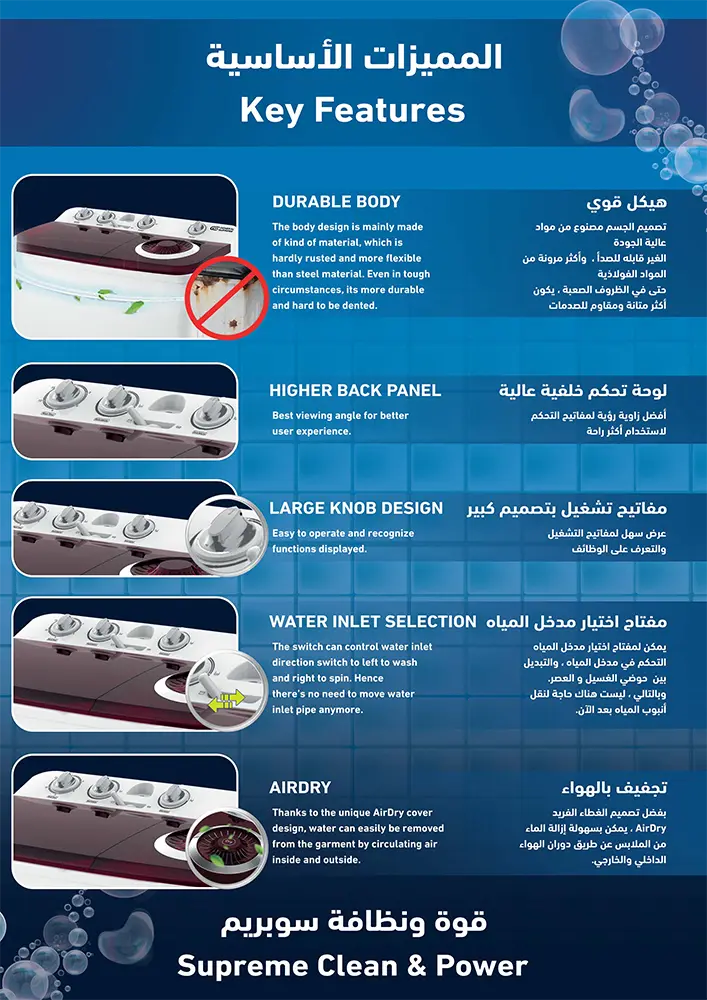 المميزات الأساسية
Key Features

DURABLE BODY
The body design is mainly made of kind of material, which is hardly rusted and more flexible than steel material. Even in tough circumstances, its more durable and hard to be dented.

هيكل قوي
تصميم الجسم مصنوع من مواد عالية الجودة الغير قابله للصدأ ، وأكثر مرونة من المواد الفولاذية حتى في الظروف الصعبة ، يكون أكثر متانة ومقاوم للصدمات

HIGHER BACK PANEL
Best viewing angle for better user experience.

لوحة تحكم خلفية عالية
أفضل زاوية رؤية لمفاتيح التحكم لاستخدام أكثر راحة

LARGE KNOB DESIGN
Easy to operate and recognize functions displayed.

مفاتيح تشغيل بتصميم كبير
عرض سهل لمفاتيح التشغيل والتعرف على الوظائف

WATER INLET SELECTION
The switch can control water inlet direction switch to left to wash and right to spin. Hence there's no need to move water inlet pipe anymore.

مفتاح اختيار مدخل المياه
يمكن لمفتاح اختيار مدخل المياه التحكم في مدخل المياه ، والتبديل بين حوضي الغسيل و العصر. وبالتالي ، ليست هناك حاجة لنقل أنبوب المياه بعد الآن.

AIRDRY
Thanks to the unique AirDry cover design, water can easily be removed from the garment by circulating air inside and outside.

تجفيف بالهواء
بفضل تصميم الغطاء الفريد AirDry ، يمكن بسهولة إزالة الماء من الملابس عن طريق دوران الهواء الداخلي والخارجي.

قوة ونظافة سوبريم
Supreme Clean & Power